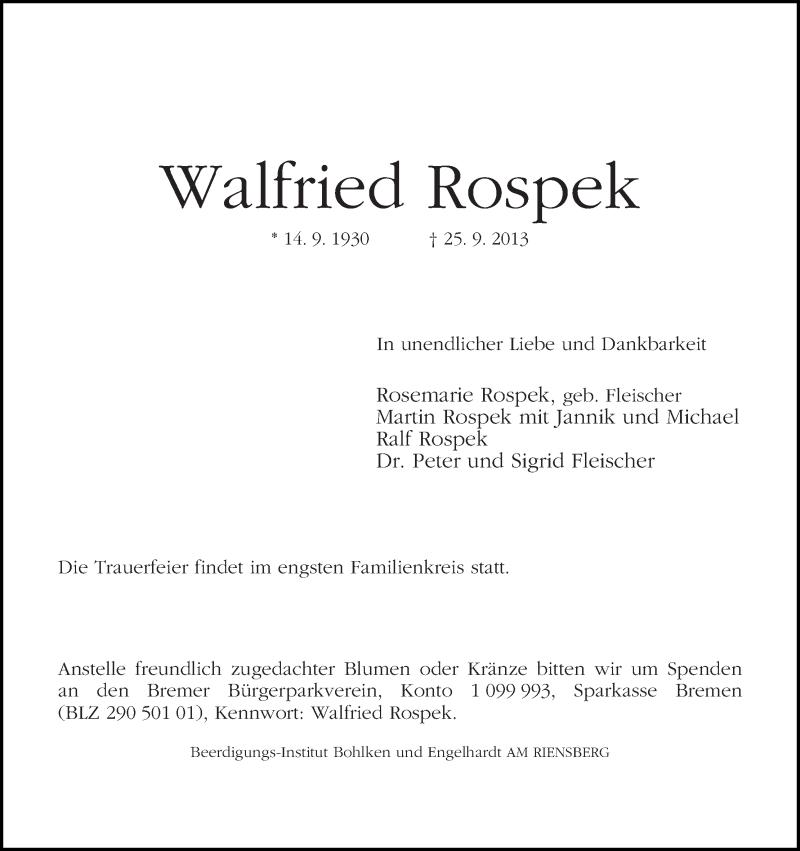 Walfried Rospek

* 14. 9. 1930 † 25. 9. 2013

In unendlicher Liebe und Dankbarkeit

Rosemarie Rospek, geb. Fleischer
Martin Rospek mit Jannik und Michael
Ralf Rospek
Dr. Peter und Sigrid Fleischer

Die Trauerfeier findet im engsten Familienkreis statt.

Anstelle freundlich zugedachter Blumen oder Kränze bitten wir um Spenden an den Bremer Bürgerparkverein, Konto 1 099 993, Sparkasse Bremen (BLZ 290 501 01), Kennwort: Walfried Rospek.

Beerdigungs-Institut Bohlken und Engelhardt AM RIENSBERG